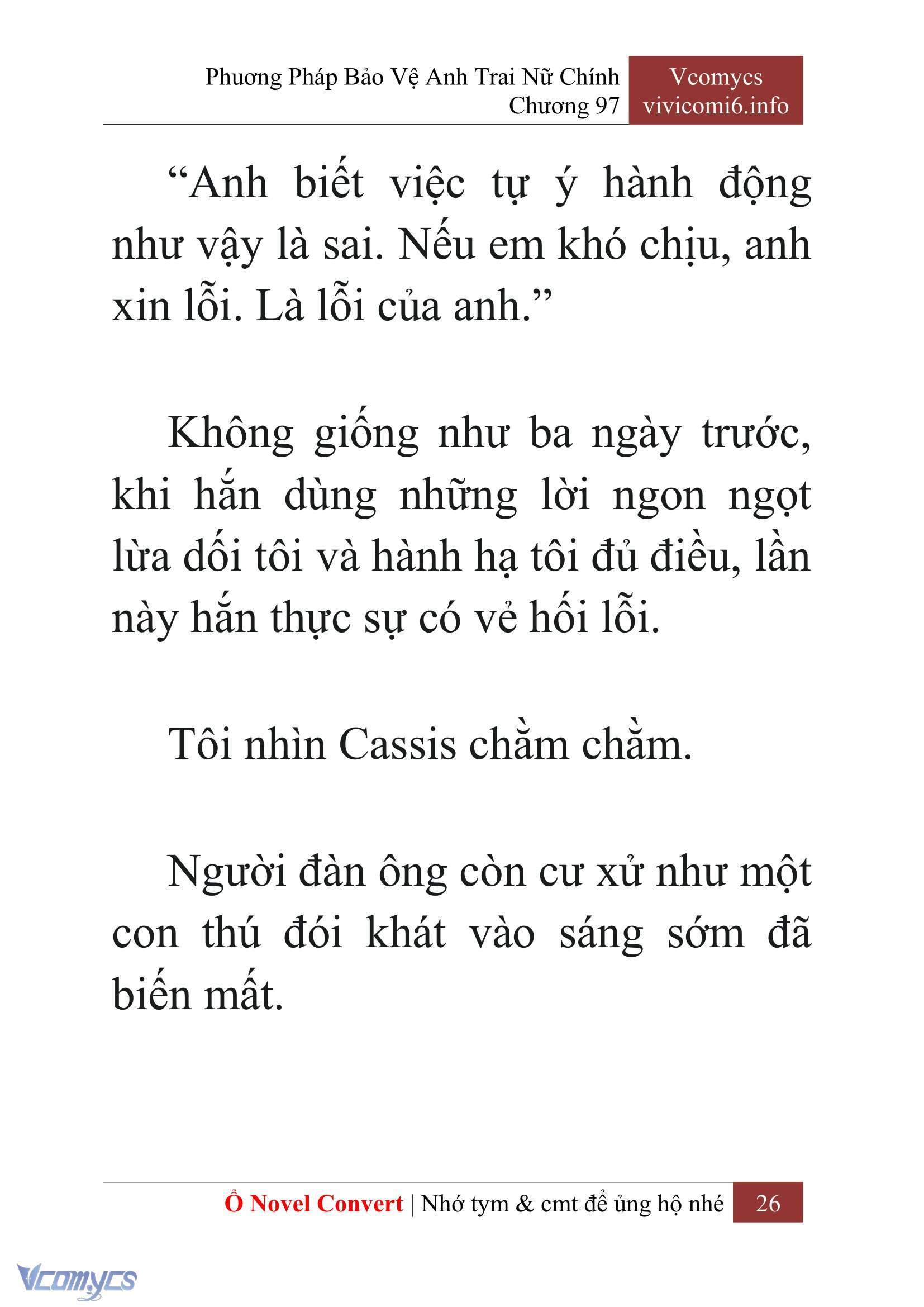 Phương Pháp Bảo Vệ Anh Trai Nữ Chính
Chương 97

Vcomycs
vivicomi6.info

“Anh biết việc tự ý hành động như vậy là sai. Nếu em khó chịu, anh xin lỗi. Là lỗi của anh.”

Không giống như ba ngày trước, khi hắn dùng những lời ngon ngọt lừa dối tôi và hành hạ tôi đủ điều, lần này hắn thực sự có vẻ hối lỗi.

Tôi nhìn Cassis chằm chằm.

Người đàn ông còn cư xử như một con thú đói khát vào sáng sớm đã biến mất.

Ổ Novel Convert | Nhớ tym & cmt để ủng hộ nhé 26

Vcomycs